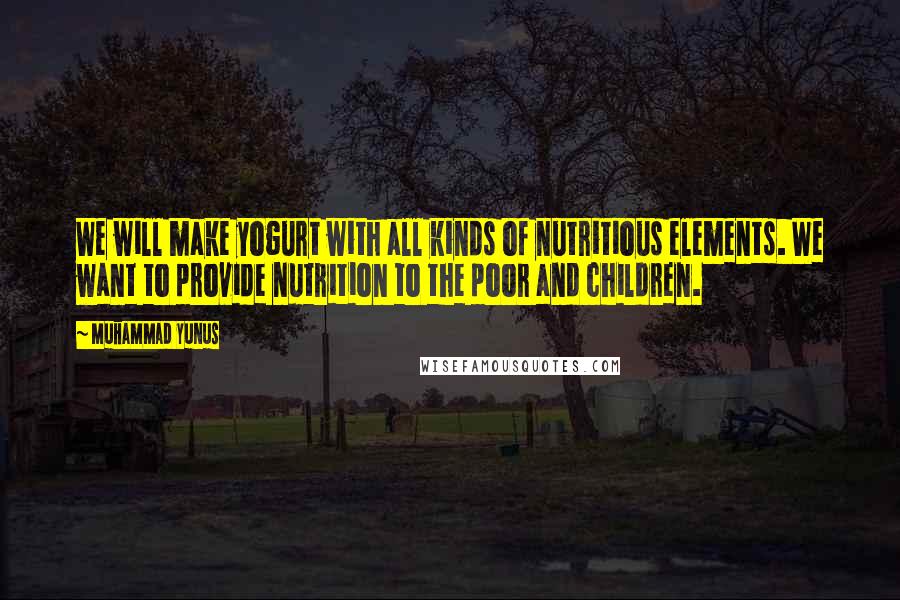 WE WILL MAKE YOGURT WITH ALL KINDS OF NUTRITIOUS ELEMENTS. WE WANT TO PROVIDE NUTRITION TO THE POOR AND CHILDREN.

~ MUHAMMAD YUNUS

WISEFAMOUSQUOTES.COM